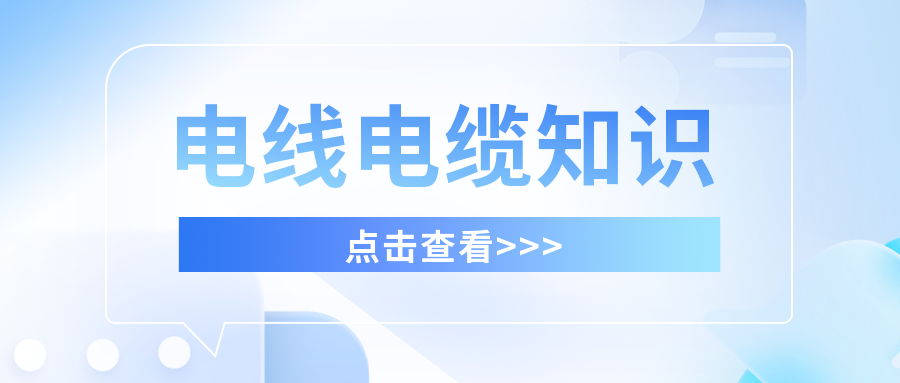 电线电缆知识

点击查看>>>